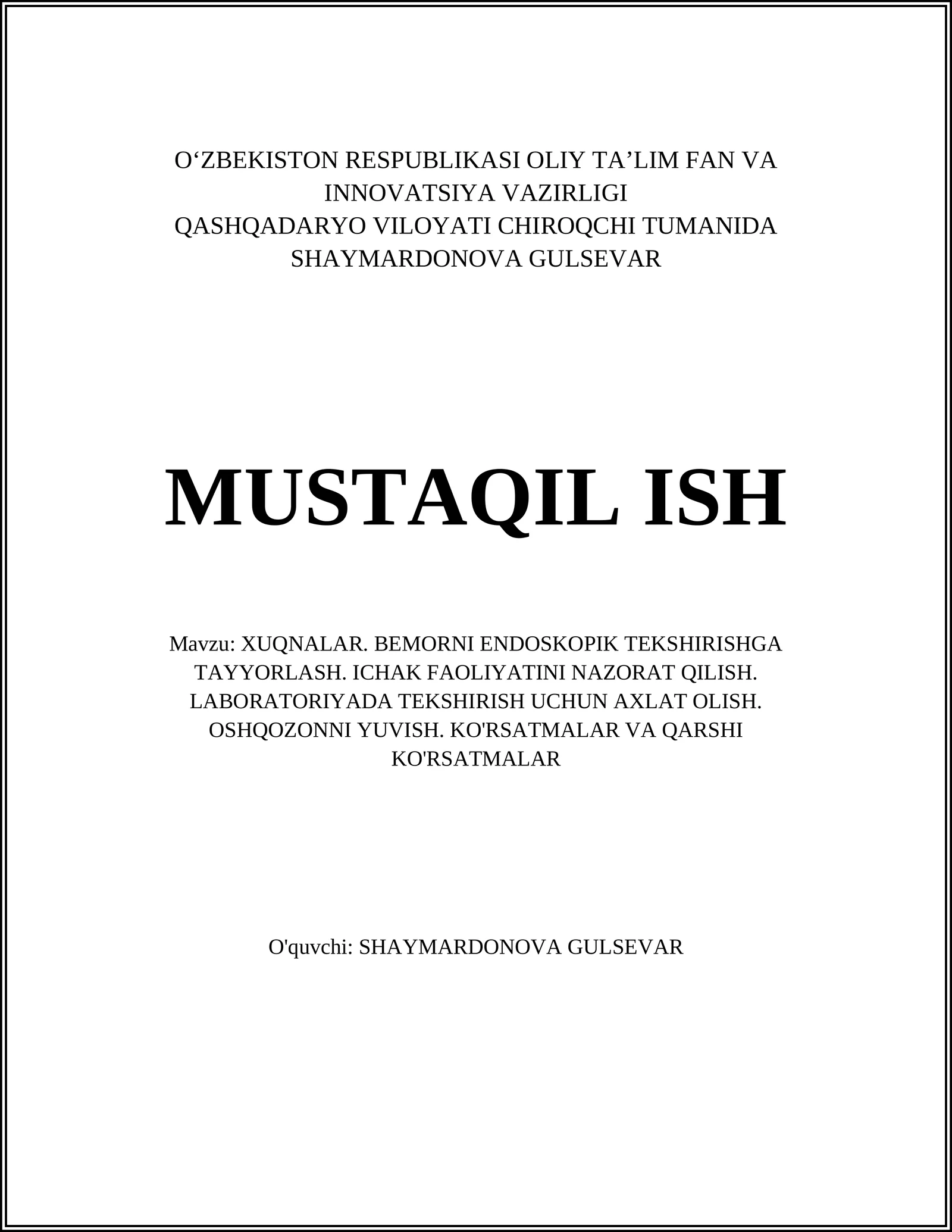 O‘ZBEKISTON RESPUBLIKASI OLIY TA’LIM FAN VA INNOVATSIYA VAZIRLIGI
QASHQADARYO VILOYATI CHIROQCHI TUMANIDA
SHAYMARDONOVA GULSEVAR

MUSTAQIL ISH

Mavzu: XUQNALAR. BEMORNI ENDOSKOPIK TEKSHIRISHGA TAYYORLASH. ICHAK FAOLIYATINI NAZORAT QILISH. LABORATORIYADA TEKSHIRISH UCHUN AXLAT OLISH. OSHQOZONNI YUVISH. KO'RSATMALAR VA QARSHI KO'RSATMALAR

O'quvchi: SHAYMARDONOVA GULSEVAR